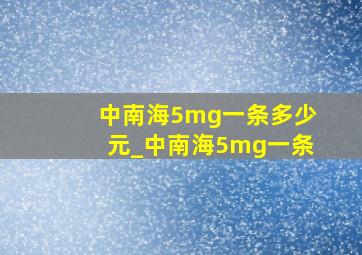 中南海5mg一条多少元_中南海5mg一条